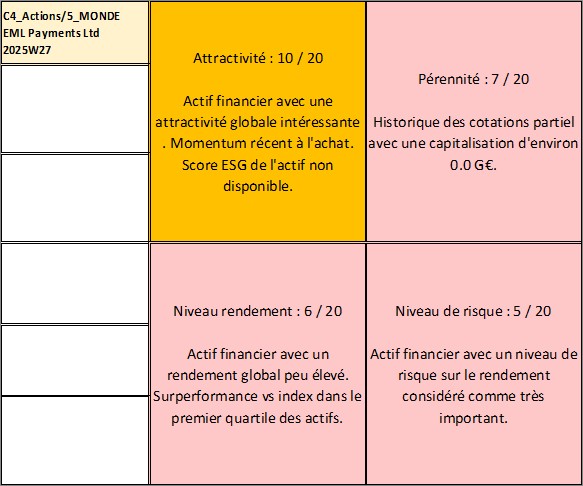 C4_Actions/5_MONDE
EML Payments Ltd
2025W27

Attractivité : 10 / 20

Actif financier avec une attractivité globale intéressante . Momentum récent à l'achat. Score ESG de l'actif non disponible.

Pérennité : 7 / 20

Historique des cotations partiel avec une capitalisation d'environ 0.0 G€.

Niveau rendement : 6 / 20

Actif financier avec un rendement global peu élevé. Surperformance vs index dans le premier quartile des actifs.

Niveau de risque : 5 / 20

Actif financier avec un niveau de risque sur le rendement considéré comme très important.